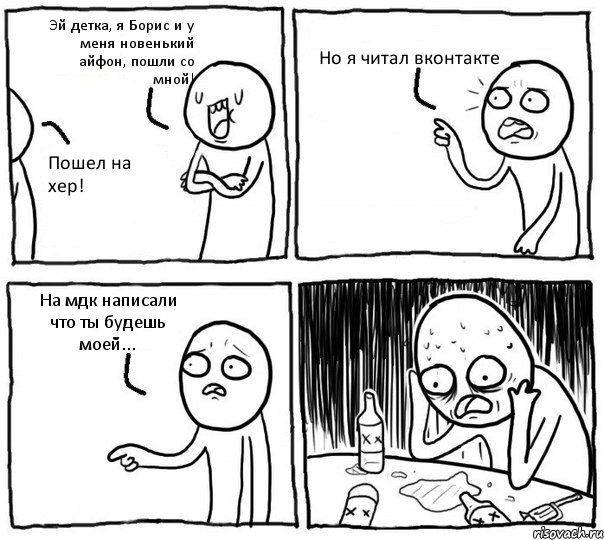 Эй детка, я Борис и у меня новенький айфон, пошли со мной!

Пошел на хер!

Но я читал вконтакте

На мдк написали что ты будешь моей...

risovach.ru